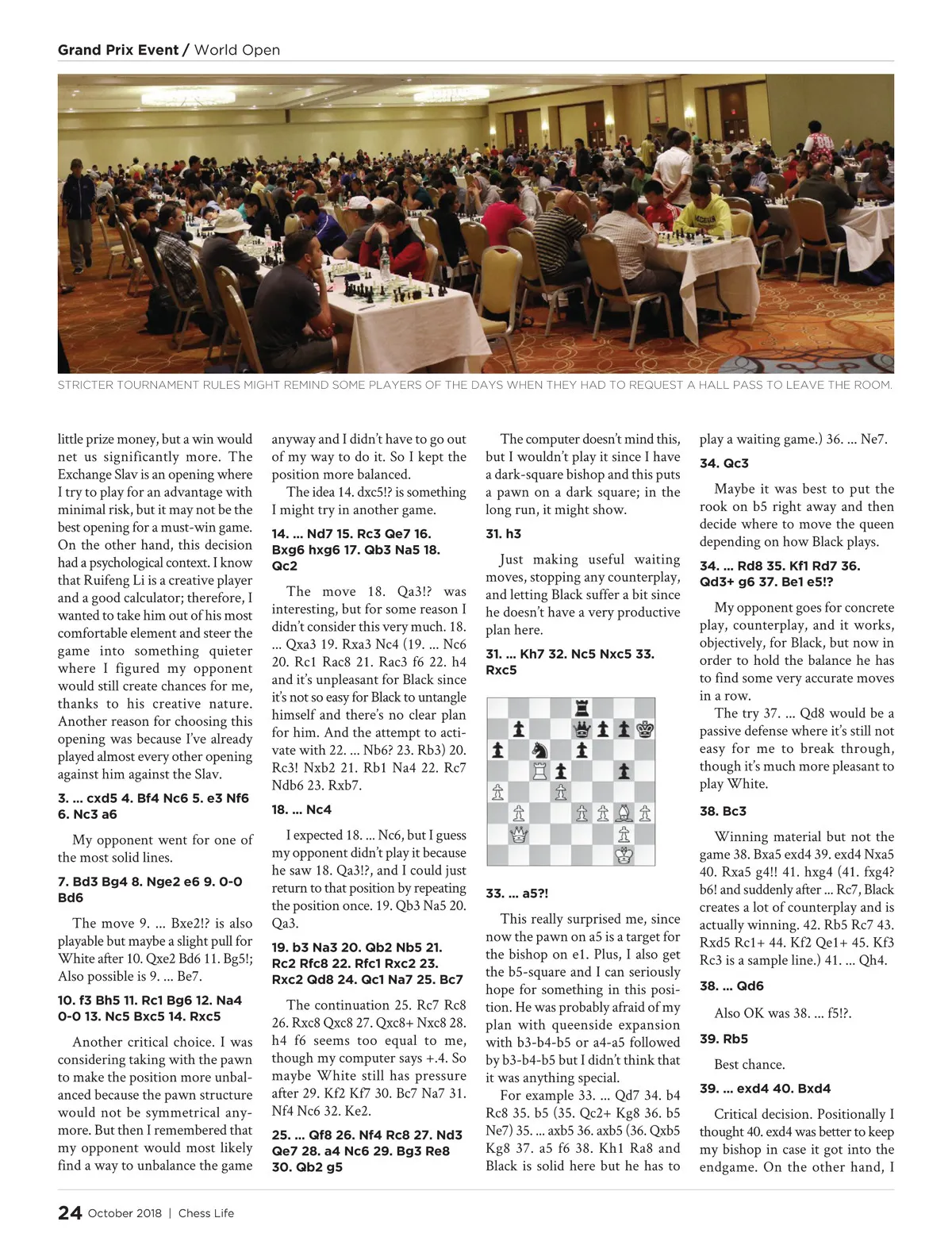 Grand Prix Event / World Open

STRICTER TOURNAMENT RULES MIGHT REMIND SOME PLAYERS OF THE DAYS WHEN THEY HAD TO REQUEST A HALL PASS TO LEAVE THE ROOM.

little prize money, but a win would net us significantly more. The Exchange Slav is an opening where I try to play for an advantage with minimal risk, but it may not be the best opening for a must-win game. On the other hand, this decision had a psychological context. I know that Ruifeng Li is a creative player and a good calculator; therefore, I wanted to take him out of his most comfortable element and steer the game into something quieter where I figured my opponent would still create chances for me, thanks to his creative nature. Another reason for choosing this opening was because I've already played almost every other opening against him against the Slav.

3. ... cxd5 4. Bf4 Nc6 5. e3 Nf6 6. Nc3 a6

My opponent went for one of the most solid lines.

7. Bd3 Bg4 8. Nge2 e6 9. 0-0 Bd6

The move 9. ... Bxe2!? is also playable but maybe a slight pull for White after 10. Qxe2 Bd6 11. Bg5!; Also possible is 9. ... Be7.

10. f3 Bh5 11. Rc1 Bg6 12. Na4 0-0 13. Nc5 Bxc5 14. Rxc5

Another critical choice. I was considering taking with the pawn to make the position more unbalanced because the pawn structure would not be symmetrical anymore. But then I remembered that my opponent would most likely find a way to unbalance the game anyway and I didn't have to go out of my way to do it. So I kept the position more balanced.

The idea 14. dxc5!? is something I might try in another game.

14. ... Nd7 15. Rc3 Qe7 16. Bxg6 hxg6 17. Qb3 Na5 18. Qc2

The move 18. Qa3!? was interesting, but for some reason I didn't consider this very much. 18. ... Qxa3 19. Rxa3 Nc4 (19. ... Nc6 20. Rc1 Rac8 21. Rac3 f6 22. h4 and it's unpleasant for Black since it's not so easy for Black to untangle himself and there's no clear plan for him. And the attempt to activate with 22. ... Nb6? 23. Rb3) 20. Rc3! Nxb2 21. Rb1 Na4 22. Rc7 Ndb6 23. Rxb7.

18. ... Nc4

I expected 18. ... Nc6, but I guess my opponent didn't play it because he saw 18. Qa3!?, and I could just return to that position by repeating the position once. 19. Qb3 Na5 20. Qa3.

19. b3 Na3 20. Qb2 Nb5 21. Rc2 Rfc8 22. Rfc1 Rxc2 23. Rxc2 Qd8 24. Qc1 Na7 25. Bc7

The continuation 25. Rc7 Rc8 26. Rxc8 Qxc8 27. Qxc8+ Nxc8 28. h4 f6 seems too equal to me, though my computer says +.4. So maybe White still has pressure after 29. Kf2 Kf7 30. Bc7 Na7 31. Nf4 Nc6 32. Ke2.

25. ... Qf8 26. Nf4 Rc8 27. Nd3 Qe7 28. a4 Nc6 29. Bg3 Re8 30. Qb2 g5

The computer doesn't mind this, but I wouldn't play it since I have a dark-square bishop and this puts a pawn on a dark square; in the long run, it might show.

31. h3

Just making useful waiting moves, stopping any counterplay, and letting Black suffer a bit since he doesn't have a very productive plan here.

31. ... Kh7 32. Nc5 Nxc5 33. Rxc5

33. ... a5?!

This really surprised me, since now the pawn on a5 is a target for the bishop on e1. Plus, I also get the b5-square and I can seriously hope for something in this position. He was probably afraid of my plan with queenside expansion with b3-b4-b5 or a4-a5 followed by b3-b4-b5 but I didn't think that it was anything special.

For example 33. ... Qd7 34. b4 Rc8 35. b5 (35. Qc2+ Kg8 36. b5 Ne7) 35. ... axb5 36. axb5 (36. Qxb5 Kg8 37. a5 f6 38. Kh1 Ra8 and Black is solid here but he has to play a waiting game.) 36. ... Ne7.

34. Qc3

Maybe it was best to put the rook on b5 right away and then decide where to move the queen depending on how Black plays.

34. ... Rd8 35. Kf1 Rd7 36. Qd3+ g6 37. Be1 e5!?

My opponent goes for concrete play, counterplay, and it works, objectively, for Black, but now in order to hold the balance he has to find some very accurate moves in a row.

The try 37. ... Qd8 would be a passive defense where it's still not easy for me to break through, though it's much more pleasant to play White.

38. Bc3

Winning material but not the game 38. Bxa5 exd4 39. exd4 Nxa5 40. Rxa5 g4!! 41. hxg4 (41. fxg4? b6! and suddenly after ... Rc7, Black creates a lot of counterplay and is actually winning. 42. Rb5 Rc7 43. Rxd5 Rc1+ 44. Kf2 Qe1+ 45. Kf3 Rc3 is a sample line.) 41. ... Qh4.

38. ... Qd6

Also OK was 38. ... f5!?.

39. Rb5

Best chance.

39. ... exd4 40. Bxd4

Critical decision. Positionally I thought 40. exd4 was better to keep my bishop in case it got into the endgame. On the other hand, I

24 October 2018 | Chess Life